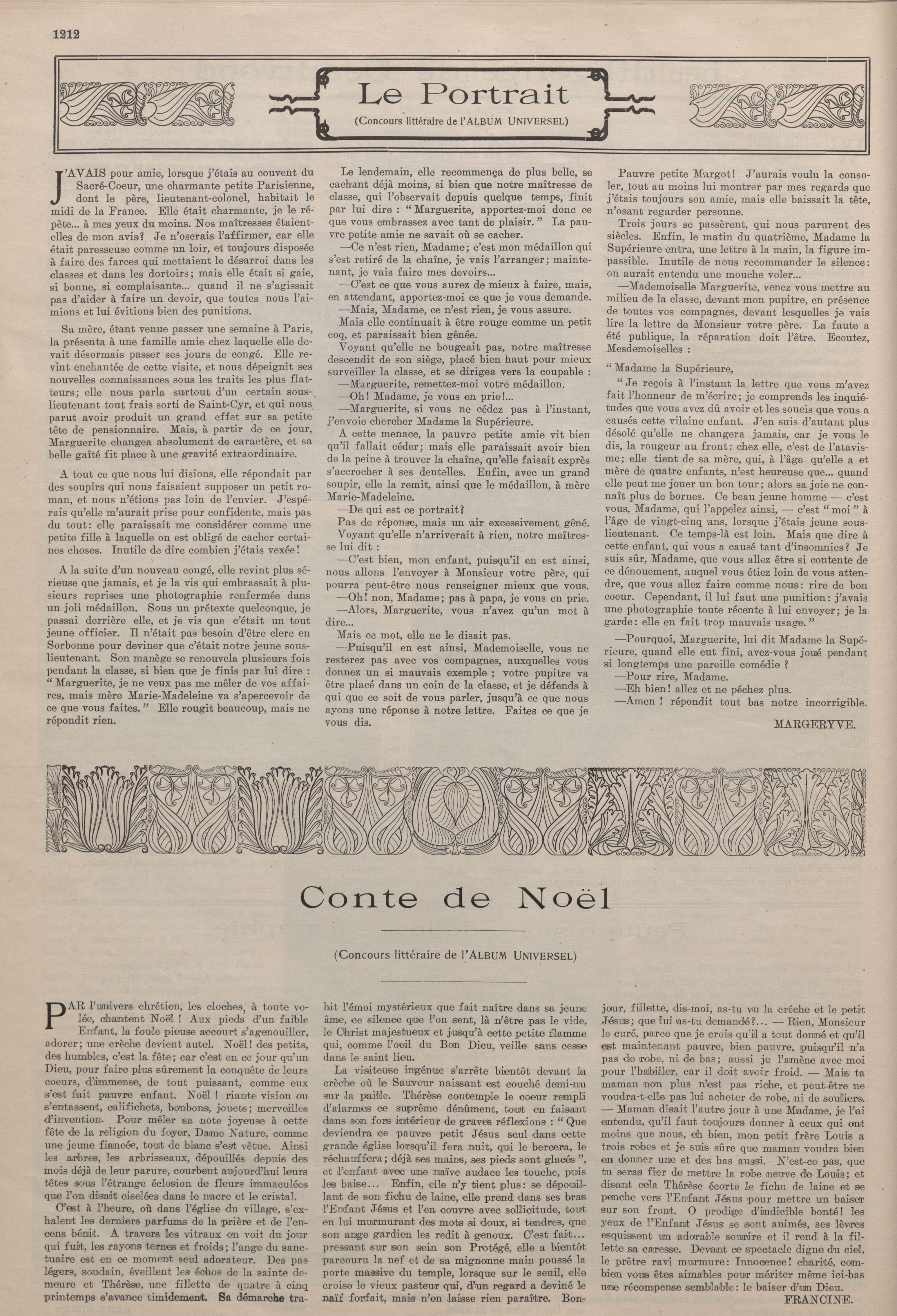 1212

Le Portrait

(Concours littéraire de l'ALBUM UNIVERSEL)

J'AVAIS pour amie, lorsque j'étais au couvent du Sacré-Coeur, une charmante petite Parisienne, dont le père, lieutenant-colonel, habitait le midi de la France. Elle était charmante, je le répète... à mes yeux du moins. Nos maîtresses étaient-elles de mon avis? Je n'oserais l'affirmer, car elle était paresseuse comme un loir, et toujours disposée à faire des farces qui mettaient le désarroi dans les classes et dans les dortoirs; mais elle était si gaie, si bonne, si complaisante... quand il ne s'agissait pas d'aider à faire un devoir, que toutes nous l'aimions et lui évitions bien des punitions.

Sa mère, étant venue passer une semaine à Paris, la présenta à une famille amie chez laquelle elle devait désormais passer ses jours de congé. Elle revint enchantée de cette visite, et nous dépeignit ses nouvelles connaissances sous les traits les plus flatteurs; elle nous parla surtout d'un certain sous-lieutenant tout frais sorti de Saint-Cyr, et qui nous parut avoir produit un grand effet sur sa petite tête de pensionnaire. Mais, à partir de ce jour, Marguerite changea absolument de caractère, et sa belle gaîté fit place à une gravité extraordinaire.

A tout ce que nous lui disions, elle répondait par des soupirs qui nous faisaient supposer un petit roman, et nous n'étions pas loin de l'envier. J'espérais qu'elle m'aurait prise pour confidente, mais pas du tout: elle paraissait me considérer comme une petite fille à laquelle on est obligé de cacher certaines choses. Inutile de dire combien j'étais vexée!

A la suite d'un nouveau congé, elle revint plus sérieuse que jamais, et je la vis qui embrassait à plusieurs reprises une photographie renfermée dans un joli médaillon. Sous un prétexte quelconque, je passai derrière elle, et je vis que c'était un tout jeune officier. Il n'était pas besoin d'être clerc en Sorbonne pour deviner que c'était notre jeune sous-lieutenant. Son manège se renouvela plusieurs fois pendant la classe, si bien que je finis par lui dire : "Marguerite, je ne veux pas me mêler de vos affaires, mais mère Marie-Madeleine va s'apercevoir de ce que vous faites." Elle rougit beaucoup, mais ne répondit rien.

Le lendemain, elle recommença de plus belle, se cachant déjà moins, si bien que notre maîtresse de classe, qui l'observait depuis quelque temps, finit par lui dire : "Marguerite, apportez-moi donc ce que vous embrassez avec tant de plaisir." La pauvre petite amie ne savait où se cacher.

—Ce n'est rien, Madame; c'est mon médaillon qui s'est retiré de la chaîne, je vais l'arranger; maintenant, je vais faire mes devoirs...

—C'est ce que vous aurez de mieux à faire, mais, en attendant, apportez-moi ce que je vous demande.

—Mais, Madame, ce n'est rien, je vous assure.

Mais elle continuait à être rouge comme un petit coq, et paraissait bien gênée.

Voyant qu'elle ne bougeait pas, notre maîtresse descendit de son siège, placé bien haut pour mieux surveiller la classe, et se dirigea vers la coupable :

—Marguerite, remettez-moi votre médaillon.

—Oh! Madame, je vous en prie!...

—Marguerite, si vous ne cédez pas à l'instant, j'envoie chercher Madame la Supérieure.

A cette menace, la pauvre petite amie vit bien qu'il fallait céder; mais elle paraissait avoir bien de la peine à trouver la chaîne, qu'elle faisait exprès s'accrocher à ses dentelles. Enfin, avec un grand soupir, elle la remit, ainsi que le médaillon, à mère Marie-Madeleine.

—De qui est ce portrait?

Pas de réponse, mais un air excessivement gêné.

Voyant qu'elle n'arriverait à rien, notre maîtresse lui dit :

—C'est bien, mon enfant, puisqu'il en est ainsi, nous allons l'envoyer à Monsieur votre père, qui pourra peut-être nous renseigner mieux que vous.

—Oh! non, Madame; pas à papa, je vous en prie.

—Alors, Marguerite, vous n'avez qu'un mot à dire...

Mais ce mot, elle ne le disait pas.

—Puisqu'il en est ainsi, Mademoiselle, vous ne resterez pas avec vos compagnes, auxquelles vous donnez un si mauvais exemple ; votre pupitre va être placé dans un coin de la classe, et je défends à qui que ce soit de vous parler, jusqu'à ce que nous ayons une réponse à notre lettre. Faites ce que je vous dis.

Pauvre petite Margot! J'aurais voulu la consoler, tout au moins lui montrer par mes regards que j'étais toujours son amie, mais elle baissait la tête, n'osant regarder personne.

Trois jours se passèrent, qui nous parurent des siècles. Enfin, le matin du quatrième, Madame la Supérieure entra, une lettre à la main, la figure impassible. Inutile de nous recommander le silence: on aurait entendu une mouche voler...

—Mademoiselle Marguerite, venez vous mettre au milieu de la classe, devant mon pupitre, en présence de toutes vos compagnes, devant lesquelles je vais lire la lettre de Monsieur votre père. La faute a été publique, la réparation doit l'être. Ecoutez, Mesdemoiselles :

"Madame la Supérieure,

"Je reçois à l'instant la lettre que vous m'avez fait l'honneur de m'écrire; je comprends les inquiétudes que vous avez dû avoir et les soucis que vous a causés cette vilaine enfant. J'en suis d'autant plus désolé qu'elle ne changera jamais, car je vous le dis, la rougeur au front: chez elle, c'est de l'atavisme; elle tient de sa mère, qui, à l'âge qu'elle a et mère de quatre enfants, n'est heureuse que... quand elle peut me jouer un bon tour; alors sa joie ne connaît plus de bornes. Ce beau jeune homme — c'est vous, Madame, qui l'appelez ainsi, — c'est "moi" à l'âge de vingt-cinq ans, lorsque j'étais jeune sous-lieutenant. Ce temps-là est loin. Mais que dire à cette enfant, qui vous a causé tant d'insomnies? Je suis sûr, Madame, que vous allez être si contente de ce dénouement, auquel vous étiez loin de vous attendre, que vous allez faire comme nous: rire de bon coeur. Cependant, il lui faut une punition: j'avais une photographie toute récente à lui envoyer; je la garde: elle en fait trop mauvais usage."

—Pourquoi, Marguerite, lui dit Madame la Supérieure, quand elle eut fini, avez-vous joué pendant si longtemps une pareille comédie ?

—Pour rire, Madame.

—Eh bien! allez et ne péchez plus.

—Amen ! répondit tout bas notre incorrigible.

MARGERYVE.

Conte de Noël

(Concours littéraire de l'ALBUM UNIVERSEL)

PAR l'univers chrétien, les cloches, à toute volée, chantent Noël ! Aux pieds d'un faible Enfant, la foule pieuse accourt s'agenouiller, adorer; une crèche devient autel. Noël! des petits, des humbles, c'est la fête; car c'est en ce jour qu'un Dieu, pour faire plus sûrement la conquête de leurs coeurs, d'immense, de tout puissant, comme eux s'est fait pauvre enfant. Noël ! riante vision où s'entassent, califichets, bonbons, jouets; merveilles d'invention. Pour mêler sa note joyeuse à cette fête de la religion du foyer, Dame Nature, comme une jeune fiancée, tout de blanc s'est vêtue. Ainsi les arbres, les arbrisseaux, dépouillés depuis des mois déjà de leur parure, courbent aujourd'hui leurs têtes sous l'étrange éclosion de fleurs immaculées que l'on disait ciselées dans le nacre et le cristal.

C'est à l'heure, où dans l'église du village, s'exhalent les derniers parfums de la prière et de l'encens bénit. A travers les vitraux on voit du jour qui fuit, les rayons ternes et froids; l'ange du sanctuaire est en ce moment seul adorateur. Des pas légers, soudain, éveillent les échos de la sainte demeure et Thérèse, une fillette de quatre à cinq printemps s'avance timidement. Sa démarche trahit l'émoi mystérieux que fait naître dans sa jeune âme, ce silence que l'on sent, là n'être pas le vide, le Christ majestueux et jusqu'à cette petite flamme qui, comme l'oeil du Bon Dieu, veille sans cesse dans le saint lieu.

La visiteuse ingénue s'arrête bientôt devant la crèche où le Sauveur naissant est couché demi-nu sur la paille. Thérèse contemple le coeur rempli d'alarmes ce suprême dénûment, tout en faisant dans son fors intérieur de graves réflexions : "Que deviendra ce pauvre petit Jésus seul dans cette grande église lorsqu'il fera nuit, qui le bercera, le réchauffera; déjà ses mains, ses pieds sont glacés", et l'enfant avec une naïve audace les touche, puis les baise... Enfin, elle n'y tient plus: se dépouillant de son fichu de laine, elle prend dans ses bras l'Enfant Jésus et l'en couvre avec sollicitude, tout en lui murmurant des mots si doux, si tendres, que son ange gardien les redit à genoux. C'est fait... pressant sur son sein son Protégé, elle a bientôt parcouru la nef et de sa mignonne main poussé la porte massive du temple, lorsque sur le seuil, elle croise le vieux pasteur qui, d'un regard a deviné le naïf forfait, mais n'en laisse rien paraître. Bonjour, fillette, dis-moi, as-tu vu la crèche et le petit Jésus; que lui as-tu demandé?... — Rien, Monsieur le curé, parce que je crois qu'il a tout donné et qu'il est maintenant pauvre, bien pauvre, puisqu'il n'a pas de robe, ni de bas; aussi je l'amène avec moi pour l'habiller, car il doit avoir froid. — Mais ta maman non plus n'est pas riche, et peut-être ne voudra-t-elle pas lui acheter de robe, ni de souliers. — Maman disait l'autre jour à une Madame, je l'ai entendu, qu'il faut toujours donner à ceux qui ont moins que nous, eh bien, mon petit frère Louis a trois robes et je suis sûre que maman voudra bien en donner une et des bas aussi. N'est-ce pas, que tu seras fier de mettre la robe neuve de Louis; et disant cela Thérèse écorte le fichu de laine et se penche vers l'Enfant Jésus pour mettre un baiser sur son front. O prodige d'indicible bonté! les yeux de l'Enfant Jésus se sont animés, ses lèvres esquissent un adorable sourire et il rend à la fillette sa caresse. Devant ce spectacle digne du ciel, le prêtre ravi murmure: Innocence! charité, combien vous êtes aimables pour mériter même ici-bas une récompense semblable: le baiser d'un Dieu.

FRANCINE.